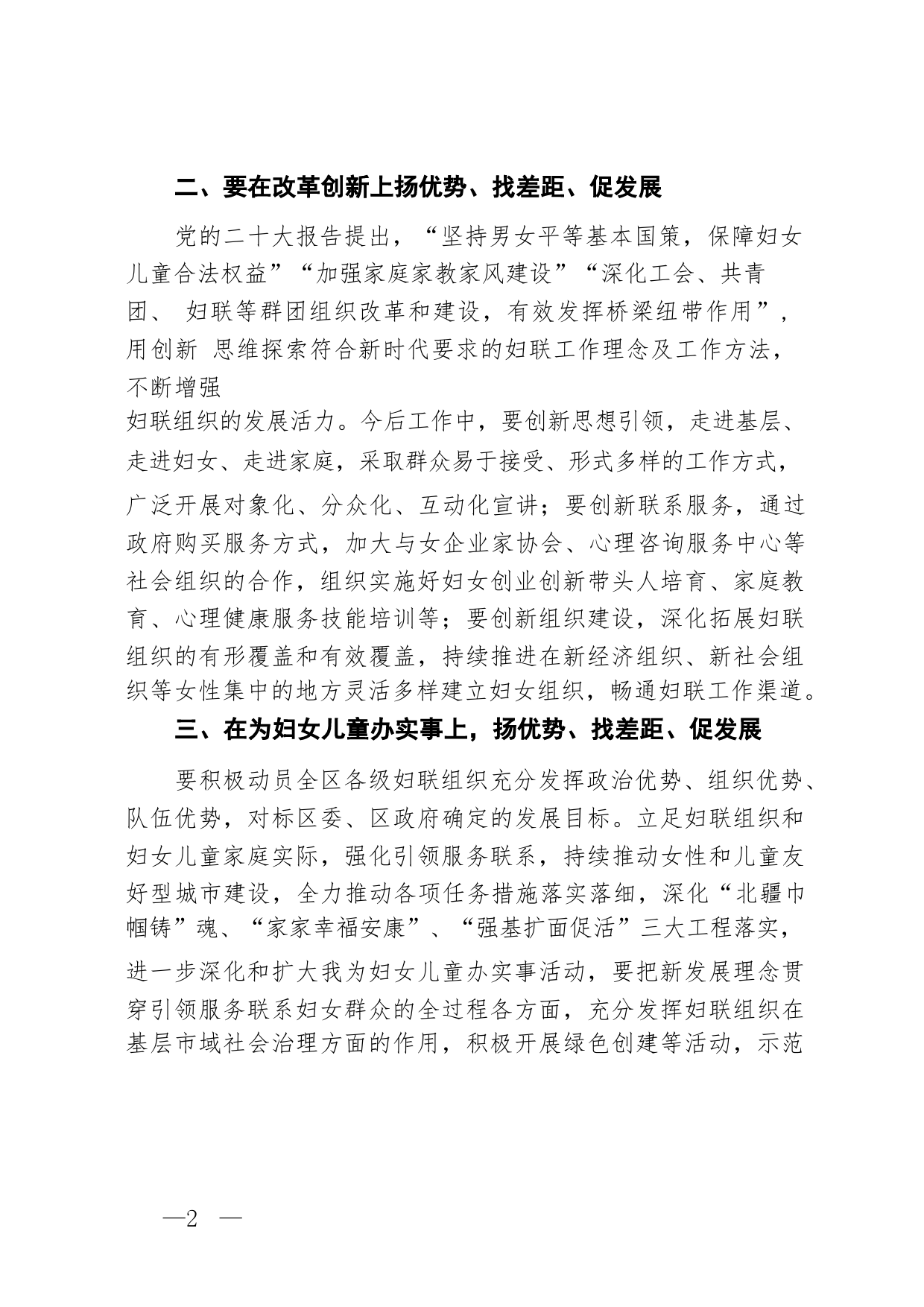 二、要在改革创新上扬优势、找差距、促发展

党的二十大报告提出，“坚持男女平等基本国策，保障妇女儿童合法权益”“加强家庭家教家风建设”“深化工会、共青团、 妇联等群团组织改革和建设，有效发挥桥梁纽带作用”，用创新 思维探索符合新时代要求的妇联工作理念及工作方法，不断增强妇联组织的发展活力。今后工作中，要创新思想引领，走进基层、走进妇女、走进家庭，采取群众易于接受、形式多样的工作方式，广泛开展对象化、分众化、互动化宣讲；要创新联系服务，通过政府购买服务方式，加大与女企业家协会、心理咨询服务中心等社会组织的合作，组织实施好妇女创业创新带头人培育、家庭教育、心理健康服务技能培训等；要创新组织建设，深化拓展妇联组织的有形覆盖和有效覆盖，持续推进在新经济组织、新社会组织等女性集中的地方灵活多样建立妇女组织，畅通妇联工作渠道。

三、在为妇女儿童办实事上，扬优势、找差距、促发展

要积极动员全区各级妇联组织充分发挥政治优势、组织优势、队伍优势，对标区委、区政府确定的发展目标。立足妇联组织和妇女儿童家庭实际，强化引领服务联系，持续推动女性和儿童友好型城市建设，全力推动各项任务措施落实落细，深化“北疆巾帼铸”魂、“家家幸福安康”、“强基扩面促活”三大工程落实，进一步深化和扩大我为妇女儿童办实事活动，要把新发展理念贯穿引领服务联系妇女群众的全过程各方面，充分发挥妇联组织在基层市域社会治理方面的作用，积极开展绿色创建等活动，示范

—2 —